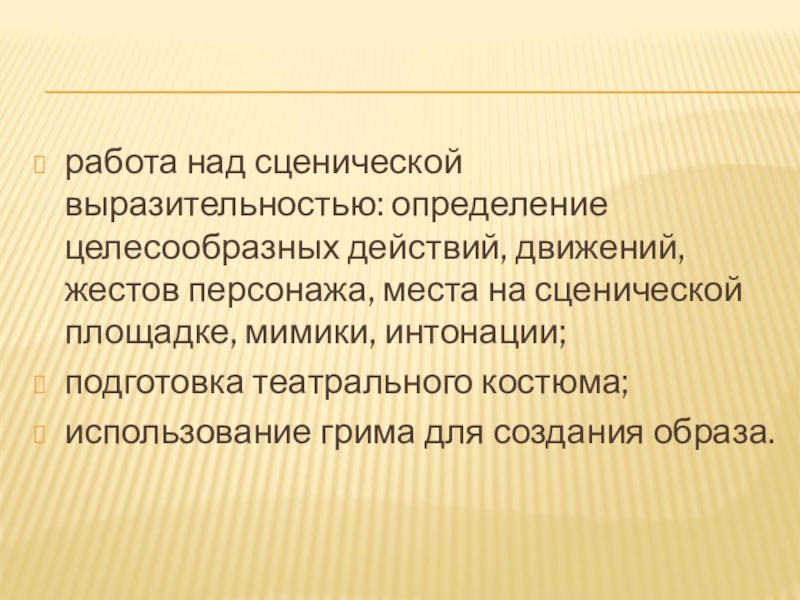 • работа над сценической выразительностью: определение целесообразных действий, движений, жестов персонажа, места на сценической площадке, мимики, интонации;
• подготовка театрального костюма;
• использование грима для создания образа.